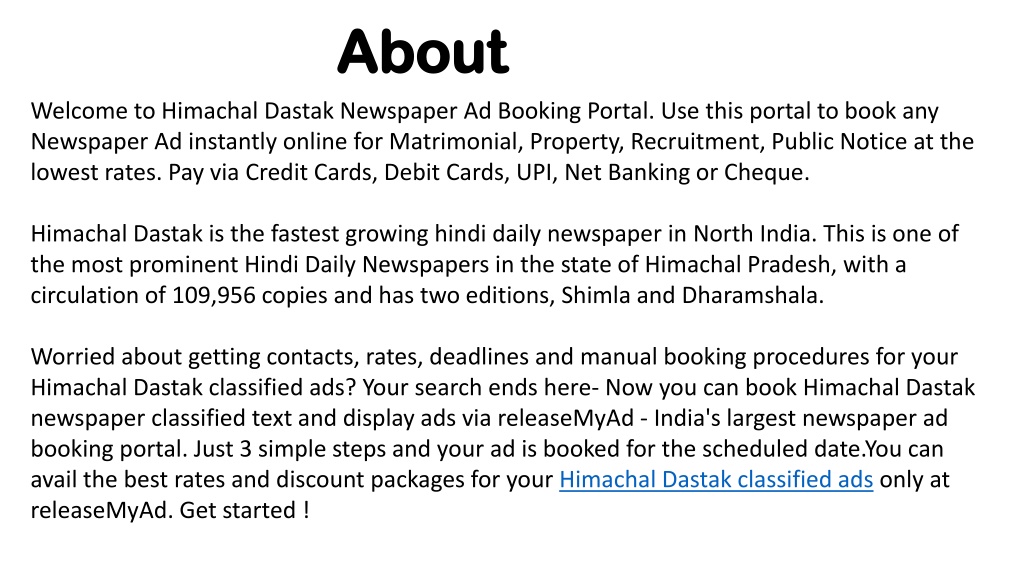 About

Welcome to Himachal Dastak Newspaper Ad Booking Portal. Use this portal to book any Newspaper Ad instantly online for Matrimonial, Property, Recruitment, Public Notice at the lowest rates. Pay via Credit Cards, Debit Cards, UPI, Net Banking or Cheque.

Himachal Dastak is the fastest growing hindi daily newspaper in North India. This is one of the most prominent Hindi Daily Newspapers in the state of Himachal Pradesh, with a circulation of 109,956 copies and has two editions, Shimla and Dharamshala.

Worried about getting contacts, rates, deadlines and manual booking procedures for your Himachal Dastak classified ads? Your search ends here- Now you can book Himachal Dastak newspaper classified text and display ads via releaseMyAd - India's largest newspaper ad booking portal. Just 3 simple steps and your ad is booked for the scheduled date.You can avail the best rates and discount packages for your Himachal Dastak classified ads only at releaseMyAd. Get started !